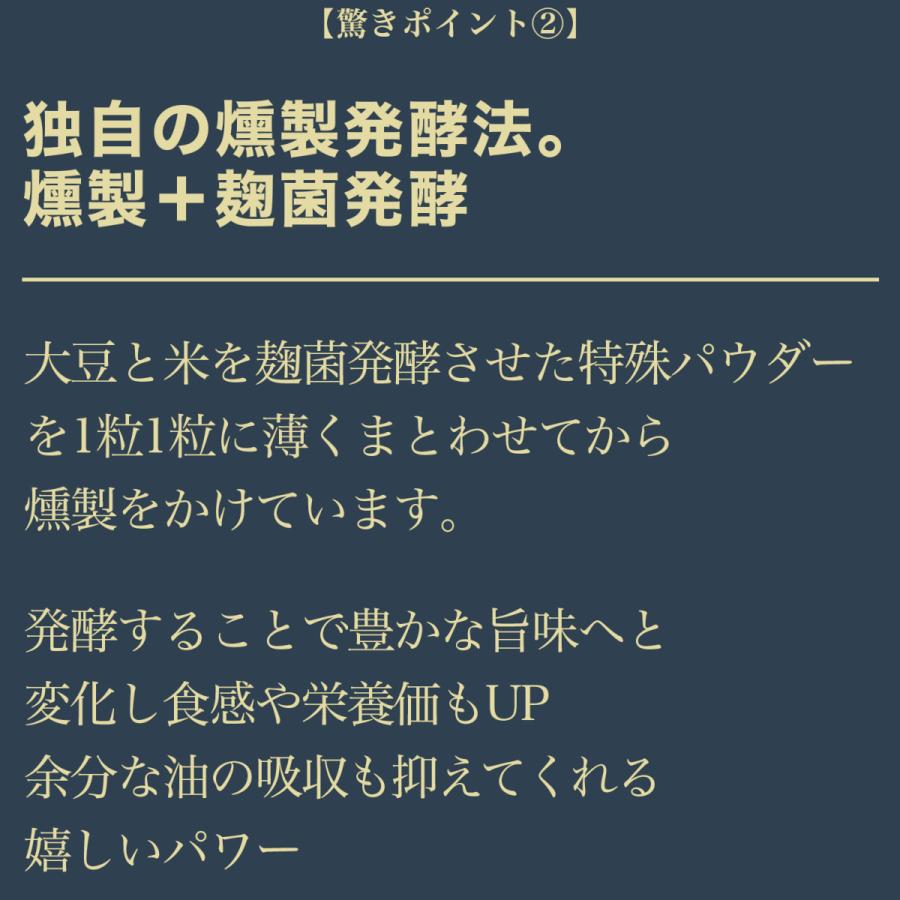 【驚きポイント②】

独自の燻製発酵法。
燻製＋麹菌発酵

大豆と米を麹菌発酵させた特殊パウダーを1粒1粒に薄くまとわせてから燻製をかけています。

発酵することで豊かな旨味へと変化し食感や栄養価もUP
余分な油の吸収も抑えてくれる嬉しいパワー